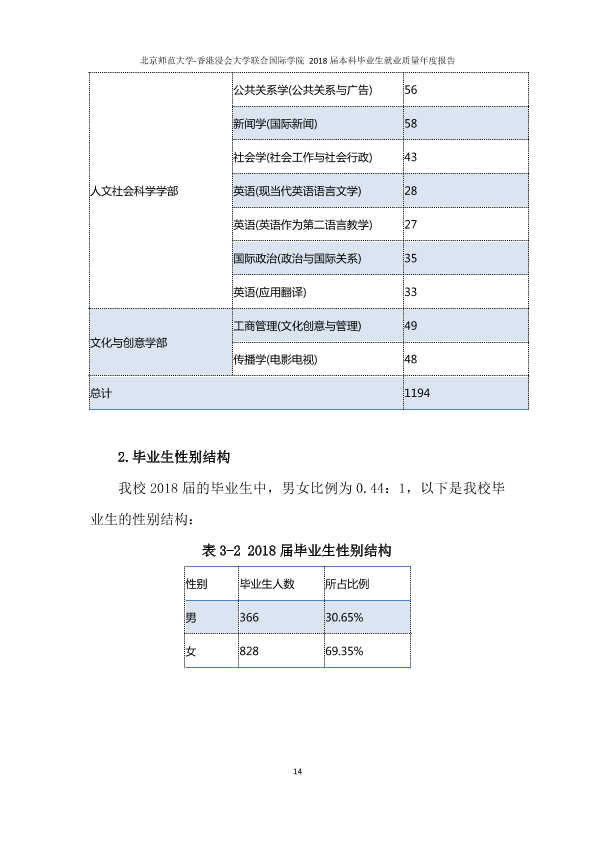 北京师范大学-香港浸会大学联合国际学院 2018届本科毕业生就业质量年度报告

| 人文社会科学学部 | 公共关系学(公共关系与广告) | 56 |
|---|---|---|
|  | 新闻学(国际新闻) | 58 |
|  | 社会学(社会工作与社会行政) | 43 |
|  | 英语(现当代英语语言文学) | 28 |
|  | 英语(英语作为第二语言教学) | 27 |
|  | 国际政治(政治与国际关系) | 35 |
|  | 英语(应用翻译) | 33 |
| 文化与创意学部 | 工商管理(文化创意与管理) | 49 |
|  | 传播学(电影电视) | 48 |
| 总计 |  | 1194 |

2.毕业生性别结构

我校2018届的毕业生中，男女比例为0.44：1，以下是我校毕业生的性别结构：

表3-2 2018届毕业生性别结构

| 性别 | 毕业生人数 | 所占比例 |
|---|---|---|
| 男 | 366 | 30.65% |
| 女 | 828 | 69.35% |

14